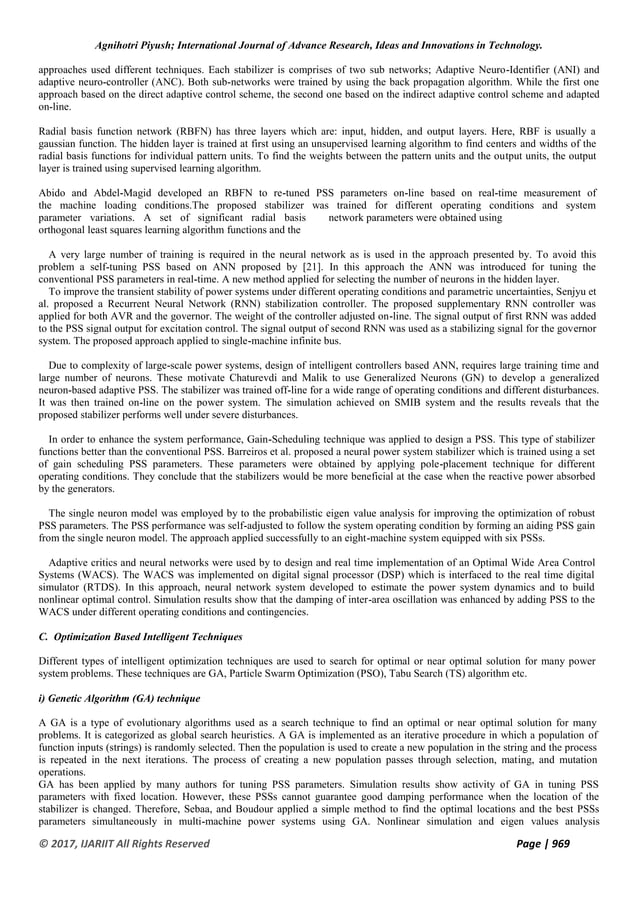 Agnihotri Piyush; International Journal of Advance Research, Ideas and Innovations in Technology.

approaches used different techniques. Each stabilizer is comprises of two sub networks; Adaptive Neuro-Identifier (ANI) and adaptive neuro-controller (ANC). Both sub-networks were trained by using the back propagation algorithm. While the first one approach based on the direct adaptive control scheme, the second one based on the indirect adaptive control scheme and adapted on-line.

Radial basis function network (RBFN) has three layers which are: input, hidden, and output layers. Here, RBF is usually a gaussian function. The hidden layer is trained at first using an unsupervised learning algorithm to find centers and widths of the radial basis functions for individual pattern units. To find the weights between the pattern units and the output units, the output layer is trained using supervised learning algorithm.

Abido and Abdel-Magid developed an RBFN to re-tuned PSS parameters on-line based on real-time measurement of the machine loading conditions.The proposed stabilizer was trained for different operating conditions and system parameter variations. A set of significant radial basis network parameters were obtained using orthogonal least squares learning algorithm functions and the

A very large number of training is required in the neural network as is used in the approach presented by. To avoid this problem a self-tuning PSS based on ANN proposed by [21]. In this approach the ANN was introduced for tuning the conventional PSS parameters in real-time. A new method applied for selecting the number of neurons in the hidden layer.
To improve the transient stability of power systems under different operating conditions and parametric uncertainties, Senjyu et al. proposed a Recurrent Neural Network (RNN) stabilization controller. The proposed supplementary RNN controller was applied for both AVR and the governor. The weight of the controller adjusted on-line. The signal output of first RNN was added to the PSS signal output for excitation control. The signal output of second RNN was used as a stabilizing signal for the governor system. The proposed approach applied to single-machine infinite bus.

Due to complexity of large-scale power systems, design of intelligent controllers based ANN, requires large training time and large number of neurons. These motivate Chaturevdi and Malik to use Generalized Neurons (GN) to develop a generalized neuron-based adaptive PSS. The stabilizer was trained off-line for a wide range of operating conditions and different disturbances. It was then trained on-line on the power system. The simulation achieved on SMIB system and the results reveals that the proposed stabilizer performs well under severe disturbances.

In order to enhance the system performance, Gain-Scheduling technique was applied to design a PSS. This type of stabilizer functions better than the conventional PSS. Barreiros et al. proposed a neural power system stabilizer which is trained using a set of gain scheduling PSS parameters. These parameters were obtained by applying pole-placement technique for different operating conditions. They conclude that the stabilizers would be more beneficial at the case when the reactive power absorbed by the generators.

The single neuron model was employed by to the probabilistic eigen value analysis for improving the optimization of robust PSS parameters. The PSS performance was self-adjusted to follow the system operating condition by forming an aiding PSS gain from the single neuron model. The approach applied successfully to an eight-machine system equipped with six PSSs.

Adaptive critics and neural networks were used by to design and real time implementation of an Optimal Wide Area Control Systems (WACS). The WACS was implemented on digital signal processor (DSP) which is interfaced to the real time digital simulator (RTDS). In this approach, neural network system developed to estimate the power system dynamics and to build nonlinear optimal control. Simulation results show that the damping of inter-area oscillation was enhanced by adding PSS to the WACS under different operating conditions and contingencies.

C. Optimization Based Intelligent Techniques

Different types of intelligent optimization techniques are used to search for optimal or near optimal solution for many power system problems. These techniques are GA, Particle Swarm Optimization (PSO), Tabu Search (TS) algorithm etc.

i) Genetic Algorithm (GA) technique

A GA is a type of evolutionary algorithms used as a search technique to find an optimal or near optimal solution for many problems. It is categorized as global search heuristics. A GA is implemented as an iterative procedure in which a population of function inputs (strings) is randomly selected. Then the population is used to create a new population in the string and the process is repeated in the next iterations. The process of creating a new population passes through selection, mating, and mutation operations.
GA has been applied by many authors for tuning PSS parameters. Simulation results show activity of GA in tuning PSS parameters with fixed location. However, these PSSs cannot guarantee good damping performance when the location of the stabilizer is changed. Therefore, Sebaa, and Boudour applied a simple method to find the optimal locations and the best PSSs parameters simultaneously in multi-machine power systems using GA. Nonlinear simulation and eigen values analysis

© 2017, IJARIIT All Rights Reserved                                                                 Page | 969